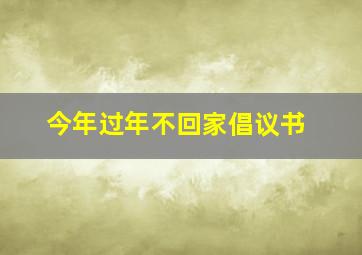 今年过年不回家倡议书